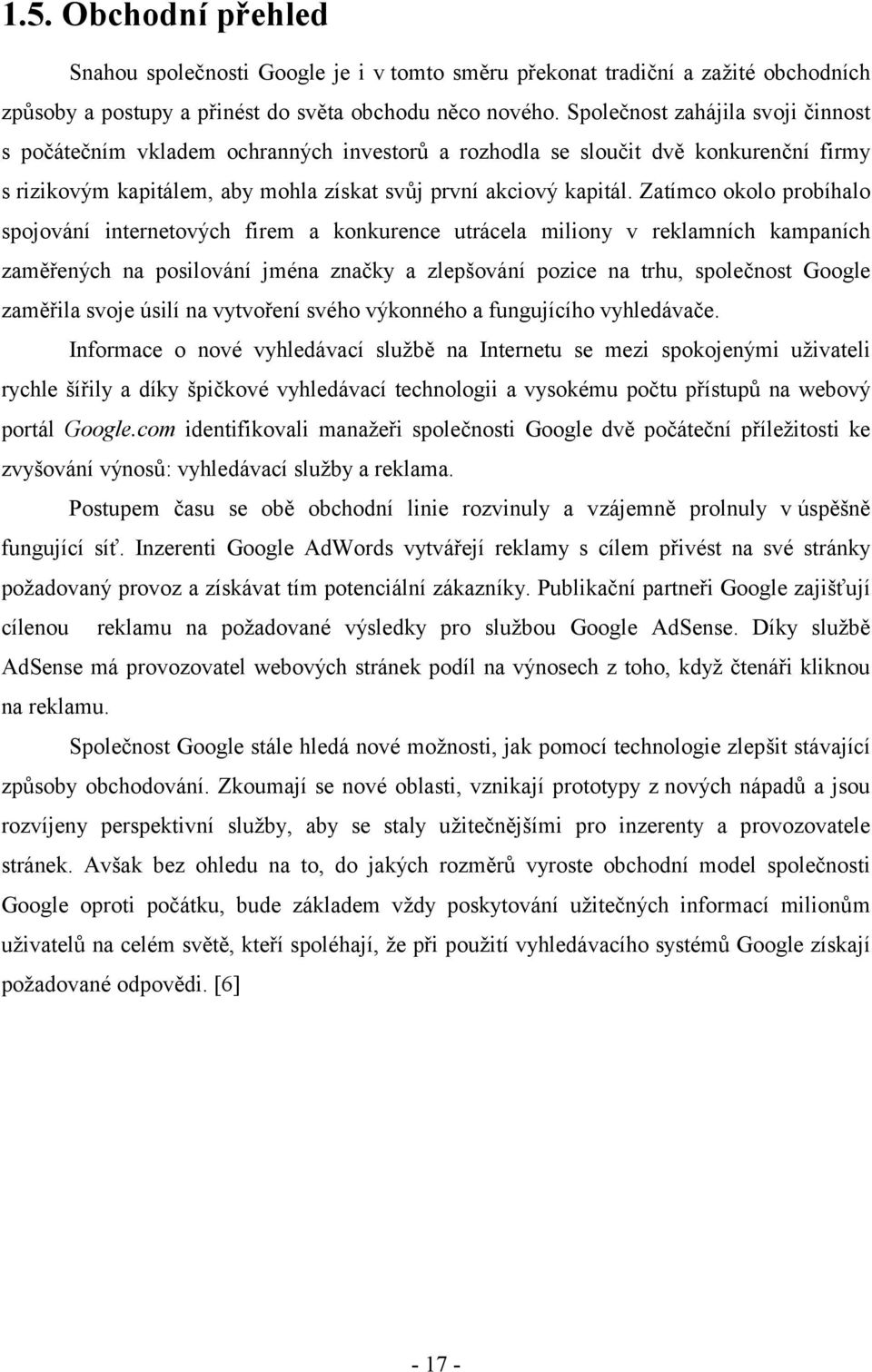 1.5. Obchodní přehled

Snahou společnosti Google je i v tomto směru překonat tradiční a zažité obchodních způsoby a postupy a přinést do světa obchodu něco nového. Společnost zahájila svoji činnost s počátečním vkladem ochranných investorů a rozhodla se sloučit dvě konkurenční firmy s rizikovým kapitálem, aby mohla získat svůj první akciový kapitál. Zatímco okolo probíhalo spojování internetových firem a konkurence utrácela miliony v reklamních kampaních zaměřených na posilování jména značky a zlepšování pozice na trhu, společnost Google zaměřila svoje úsilí na vytvoření svého výkonného a fungujícího vyhledávače.

Informace o nové vyhledávací službě na Internetu se mezi spokojenými uživateli rychle šířily a díky špičkové vyhledávací technologii a vysokému počtu přístupů na webový portál Google.com identifikovali manažeři společnosti Google dvě počáteční příležitosti ke zvyšování výnosů: vyhledávací služby a reklama.

Postupem času se obě obchodní linie rozvinuly a vzájemně prolnuly v úspěšně fungující síť. Inzerenti Google AdWords vytvářejí reklamy s cílem přivést na své stránky požadovaný provoz a získávat tím potenciální zákazníky. Publikační partneři Google zajišťují cílenou reklamu na požadované výsledky pro službou Google AdSense. Díky službě AdSense má provozovatel webových stránek podíl na výnosech z toho, když čtenáři kliknou na reklamu.

Společnost Google stále hledá nové možnosti, jak pomocí technologie zlepšit stávající způsoby obchodování. Zkoumají se nové oblasti, vznikají prototypy z nových nápadů a jsou rozvíjeny perspektivní služby, aby se staly užitečnějšími pro inzerenty a provozovatele stránek. Avšak bez ohledu na to, do jakých rozměrů vyroste obchodní model společnosti Google oproti počátku, bude základem vždy poskytování užitečných informací milionům uživatelů na celém světě, kteří spoléhají, že při použití vyhledávacího systémů Google získají požadované odpovědi. [6]

- 17 -